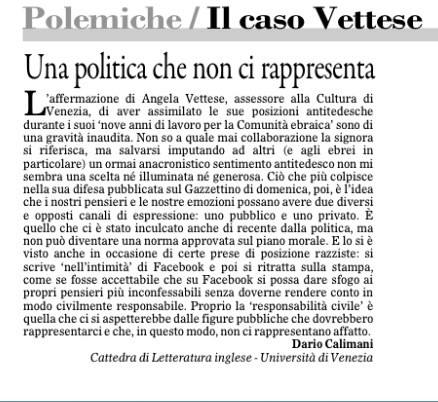 Polemiche / Il caso Vettese

Una politica che non ci rappresenta

L'affermazione di Angela Vettese, assessore alla Cultura di Venezia, di aver assimilato le sue posizioni antitedesche durante i suoi 'nove anni di lavoro per la Comunità ebraica' sono di una gravità inaudita. Non so a quale mai collaborazione la signora si riferisca, ma salvarsi imputando ad altri (e agli ebrei in particolare) un ormai anacronistico sentimento antitedesco non mi sembra una scelta né illuminata né generosa. Ciò che più colpisce nella sua difesa pubblicata sul Gazzettino di domenica, poi, è l'idea che i nostri pensieri e le nostre emozioni possano avere due diversi e opposti canali di espressione: uno pubblico e uno privato. È quello che ci è stato inculcato anche di recente dalla politica, ma non può diventare una norma approvata sul piano morale. E lo si è visto anche in occasione di certe prese di posizione razziste: si scrive 'nell'intimità' di Facebook e poi si ritratta sulla stampa, come se fosse accettabile che su Facebook si possa dare sfogo ai propri pensieri più inconfessabili senza doverne rendere conto in modo civilmente responsabile. Proprio la 'responsabilità civile' è quella che ci si aspetterebbe dalle figure pubbliche che dovrebbero rappresentarci e che, in questo modo, non ci rappresentano affatto.

Dario Calimani
Cattedra di Letteratura inglese - Università di Venezia